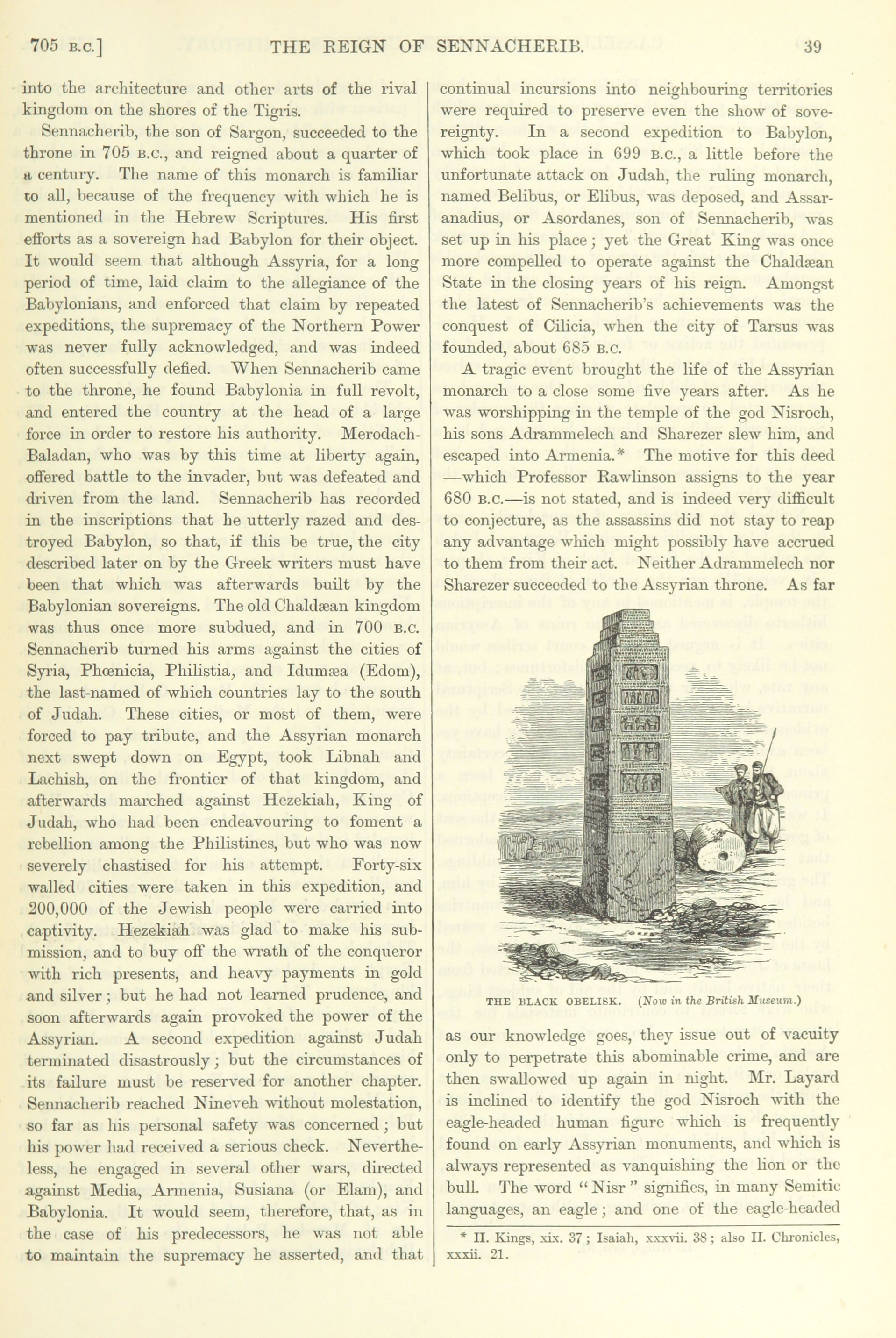 705 B.C.] THE REIGN OF SENNACHERIB. 39

into the architecture and other arts of the rival kingdom on the shores of the Tigris.

Sennacherib, the son of Sargon, succeeded to the throne in 705 B.C., and reigned about a quarter of a century. The name of this monarch is familiar to all, because of the frequency with which he is mentioned in the Hebrew Scriptures. His first efforts as a sovereign had Babylon for their object. It would seem that although Assyria, for a long period of time, laid claim to the allegiance of the Babylonians, and enforced that claim by repeated expeditions, the supremacy of the Northern Power was never fully acknowledged, and was indeed often successfully defied. When Sennacherib came to the throne, he found Babylonia in full revolt, and entered the country at the head of a large force in order to restore his authority. Merodach-Baladan, who was by this time at liberty again, offered battle to the invader, but was defeated and driven from the land. Sennacherib has recorded in the inscriptions that he utterly razed and destroyed Babylon, so that, if this be true, the city described later on by the Greek writers must have been that which was afterwards built by the Babylonian sovereigns. The old Chaldæan kingdom was thus once more subdued, and in 700 B.C. Sennacherib turned his arms against the cities of Syria, Phœnicia, Philistia, and Idumæa (Edom), the last-named of which countries lay to the south of Judah. These cities, or most of them, were forced to pay tribute, and the Assyrian monarch next swept down on Egypt, took Libnah and Lachish, on the frontier of that kingdom, and afterwards marched against Hezekiah, King of Judah, who had been endeavouring to foment a rebellion among the Philistines, but who was now severely chastised for his attempt. Forty-six walled cities were taken in this expedition, and 200,000 of the Jewish people were carried into captivity. Hezekiah was glad to make his submission, and to buy off the wrath of the conqueror with rich presents, and heavy payments in gold and silver; but he had not learned prudence, and soon afterwards again provoked the power of the Assyrian. A second expedition against Judah terminated disastrously; but the circumstances of its failure must be reserved for another chapter. Sennacherib reached Nineveh without molestation, so far as his personal safety was concerned; but his power had received a serious check. Nevertheless, he engaged in several other wars, directed against Media, Armenia, Susiana (or Elam), and Babylonia. It would seem, therefore, that, as in the case of his predecessors, he was not able to maintain the supremacy he asserted, and that continual incursions into neighbouring territories were required to preserve even the show of sovereignty. In a second expedition to Babylon, which took place in 699 B.C., a little before the unfortunate attack on Judah, the ruling monarch, named Belibus, or Elibus, was deposed, and Assaranadius, or Asordanes, son of Sennacherib, was set up in his place; yet the Great King was once more compelled to operate against the Chaldæan State in the closing years of his reign. Amongst the latest of Sennacherib's achievements was the conquest of Cilicia, when the city of Tarsus was founded, about 685 B.C.

A tragic event brought the life of the Assyrian monarch to a close some five years after. As he was worshipping in the temple of the god Nisroch, his sons Adrammelech and Sharezer slew him, and escaped into Armenia.* The motive for this deed —which Professor Rawlinson assigns to the year 680 B.C.—is not stated, and is indeed very difficult to conjecture, as the assassins did not stay to reap any advantage which might possibly have accrued to them from their act. Neither Adrammelech nor Sharezer succeeded to the Assyrian throne. As far

THE BLACK OBELISK. (Now in the British Museum.)

as our knowledge goes, they issue out of vacuity only to perpetrate this abominable crime, and are then swallowed up again in night. Mr. Layard is inclined to identify the god Nisroch with the eagle-headed human figure which is frequently found on early Assyrian monuments, and which is always represented as vanquishing the lion or the bull. The word "Nisr" signifies, in many Semitic languages, an eagle; and one of the eagle-headed

* II. Kings, xix. 37; Isaiah, xxxvii. 38; also II. Chronicles, xxxii. 21.